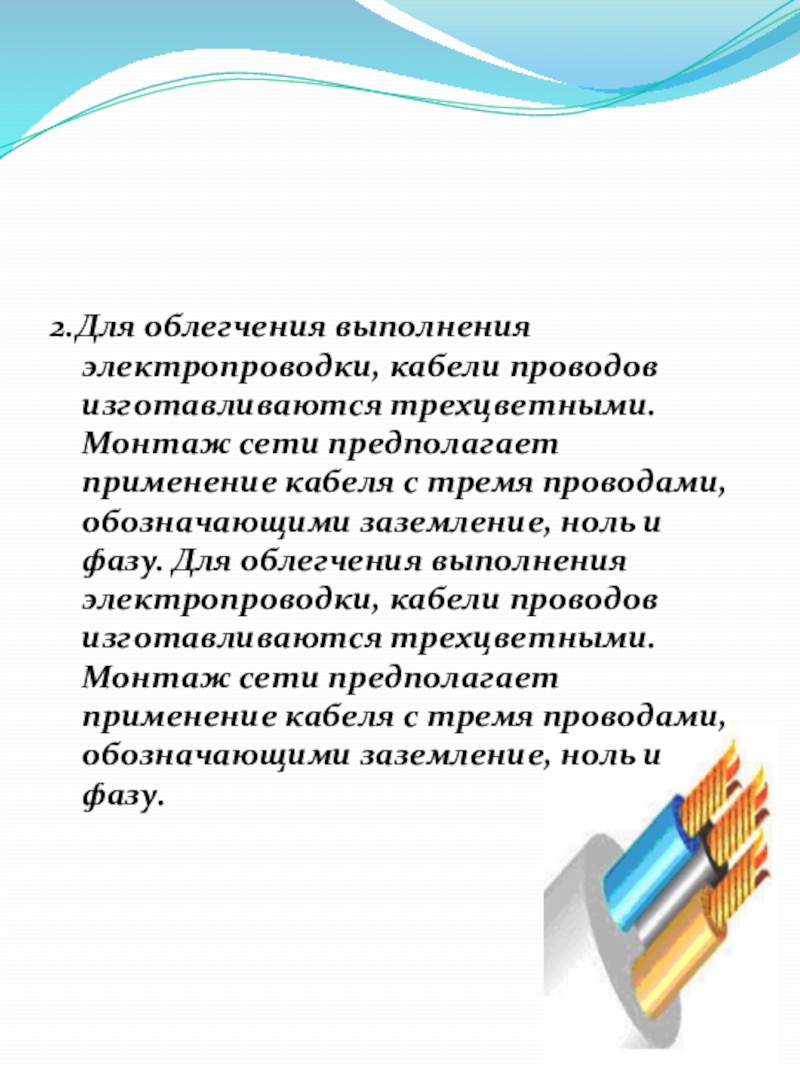 2.Для облегчения выполнения электропроводки, кабели проводов изготавливаются трехцветными. Монтаж сети предполагает применение кабеля с тремя проводами, обозначающими заземление, ноль и фазу. Для облегчения выполнения электропроводки, кабели проводов изготавливаются трехцветными. Монтаж сети предполагает применение кабеля с тремя проводами, обозначающими заземление, ноль и фазу.